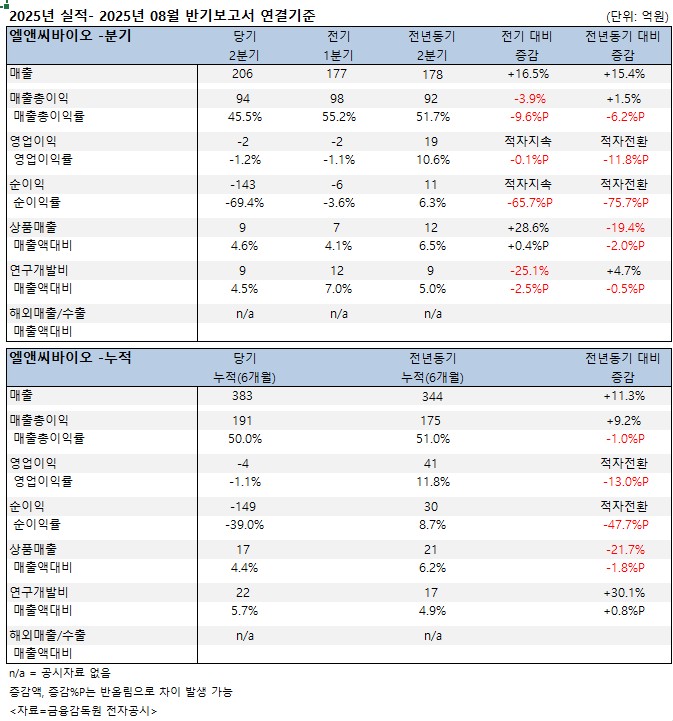 2025년 실적- 2025년 08월 반기보고서 연결기준

(단위: 억원)

| 엘앤씨바이오 -분기 | 당기 2분기 | 전기 1분기 | 전년동기 2분기 | 전기 대비 증감 | 전년동기 대비 증감 |
|---|---|---|---|---|---|
| 매출 | 206 | 177 | 178 | +16.5% | +15.4% |
| 매출총이익 | 94 | 98 | 92 | -3.9% | +1.5% |
| 매출총이익률 | 45.5% | 55.2% | 51.7% | -9.6%P | -6.2%P |
| 영업이익 | -2 | -2 | 19 | 적자지속 | 적자전환 |
| 영업이익률 | -1.2% | -1.1% | 10.6% | -0.1%P | -11.8%P |
| 순이익 | -143 | -6 | 11 | 적자지속 | 적자전환 |
| 순이익률 | -69.4% | -3.6% | 6.3% | -65.7%P | -75.7%P |
| 상품매출 | 9 | 7 | 12 | +28.6% | -19.4% |
| 매출액대비 | 4.6% | 4.1% | 6.5% | +0.4%P | -2.0%P |
| 연구개발비 | 9 | 12 | 9 | -25.1% | +4.7% |
| 매출액대비 | 4.5% | 7.0% | 5.0% | -2.5%P | -0.5%P |
| 해외매출/수출 | n/a | n/a | n/a | | |
| 매출액대비 | | | | | |

| 엘앤씨바이오 -누적 | 당기 누적(6개월) | 전년동기 누적(6개월) | 전년동기 대비 증감 |
|---|---|---|---|
| 매출 | 383 | 344 | +11.3% |
| 매출총이익 | 191 | 175 | +9.2% |
| 매출총이익률 | 50.0% | 51.0% | -1.0%P |
| 영업이익 | -4 | 41 | 적자전환 |
| 영업이익률 | -1.1% | 11.8% | -13.0%P |
| 순이익 | -149 | 30 | 적자전환 |
| 순이익률 | -39.0% | 8.7% | -47.7%P |
| 상품매출 | 17 | 21 | -21.7% |
| 매출액대비 | 4.4% | 6.2% | -1.8%P |
| 연구개발비 | 22 | 17 | +30.1% |
| 매출액대비 | 5.7% | 4.9% | +0.8%P |
| 해외매출/수출 | n/a | n/a | |
| 매출액대비 | | | |

n/a = 공시자료 없음
증감액, 증감%P는 반올림으로 차이 발생 가능
<자료=금융감독원 전자공시>